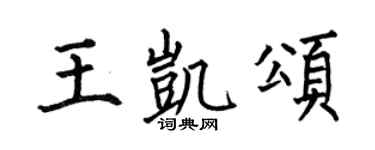 王凱頌
词典网